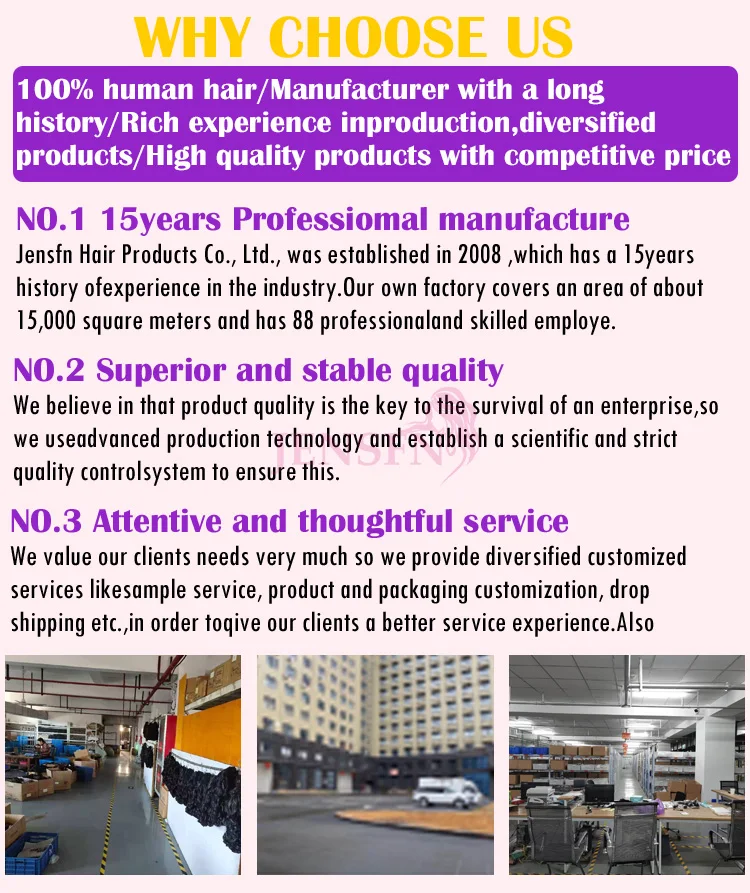 WHY CHOOSE US

100% human hair/Manufacturer with a long history/Rich experience inproduction,diversified products/High quality products with competitive price

NO.1 15years Professiomal manufacture

Jensfn Hair Products Co., Ltd., was established in 2008 ,which has a 15years history ofexperience in the industry.Our own factory covers an area of about 15,000 square meters and has 88 professionaland skilled employe.

NO.2 Superior and stable quality

We believe in that product quality is the key to the survival of an enterprise,so we useadvanced production technology and establish a scientific and strict quality controlsystem to ensure this.

NO.3 Attentive and thoughtful service

We value our clients needs very much so we provide diversified customized services likesample service, product and packaging customization, drop shipping etc.,in order toqive our clients a better service experience.Also

JENSFN